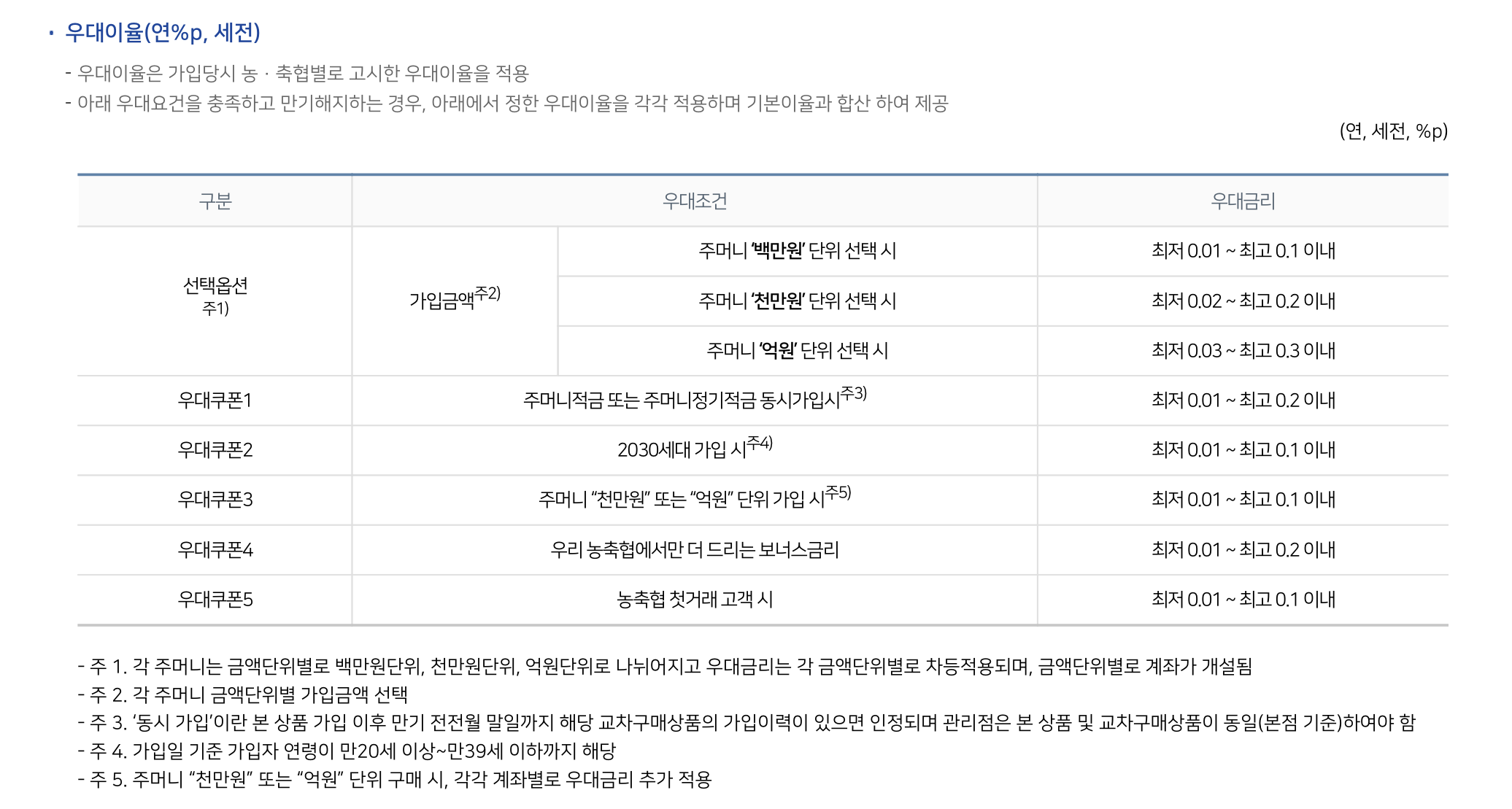 • 우대이율(연%p, 세전)

- 우대이율은 가입당시 농 · 축협별로 고시한 우대이율을 적용
- 아래 우대요건을 충족하고 만기해지하는 경우, 아래에서 정한 우대이율을 각각 적용하며 기본이율과 합산 하여 제공

(연, 세전, %p)

| 구분 | 우대조건 | | 우대금리 |
|---|---|---|---|
| 선택옵션 주1) | 가입금액$^{주2)}$ | 주머니 '백만원' 단위 선택 시 | 최저 0.01 ~ 최고 0.1 이내 |
| | | 주머니 '천만원' 단위 선택 시 | 최저 0.02 ~ 최고 0.2 이내 |
| | | 주머니 '억원' 단위 선택 시 | 최저 0.03 ~ 최고 0.3 이내 |
| 우대쿠폰1 | 주머니적금 또는 주머니정기적금 동시가입시$^{주3)}$ | | 최저 0.01 ~ 최고 0.2 이내 |
| 우대쿠폰2 | 2030세대 가입 시$^{주4)}$ | | 최저 0.01 ~ 최고 0.1 이내 |
| 우대쿠폰3 | 주머니 "천만원" 또는 "억원" 단위 가입 시$^{주5)}$ | | 최저 0.01 ~ 최고 0.1 이내 |
| 우대쿠폰4 | 우리 농축협에서만 더 드리는 보너스금리 | | 최저 0.01 ~ 최고 0.2 이내 |
| 우대쿠폰5 | 농축협 첫거래 고객 시 | | 최저 0.01 ~ 최고 0.1 이내 |

- 주 1. 각 주머니는 금액단위별로 백만원단위, 천만원단위, 억원단위로 나뉘어지고 우대금리는 각 금액단위별로 차등적용되며, 금액단위별로 계좌가 개설됨
- 주 2. 각 주머니 금액단위별 가입금액 선택
- 주 3. '동시 가입'이란 본 상품 가입 이후 만기 전전월 말일까지 해당 교차구매상품의 가입이력이 있으면 인정되며 관리점은 본 상품 및 교차구매상품이 동일(본점 기준)하여야 함
- 주 4. 가입일 기준 가입자 연령이 만20세 이상~만39세 이하까지 해당
- 주 5. 주머니 "천만원" 또는 "억원" 단위 구매 시, 각각 계좌별로 우대금리 추가 적용